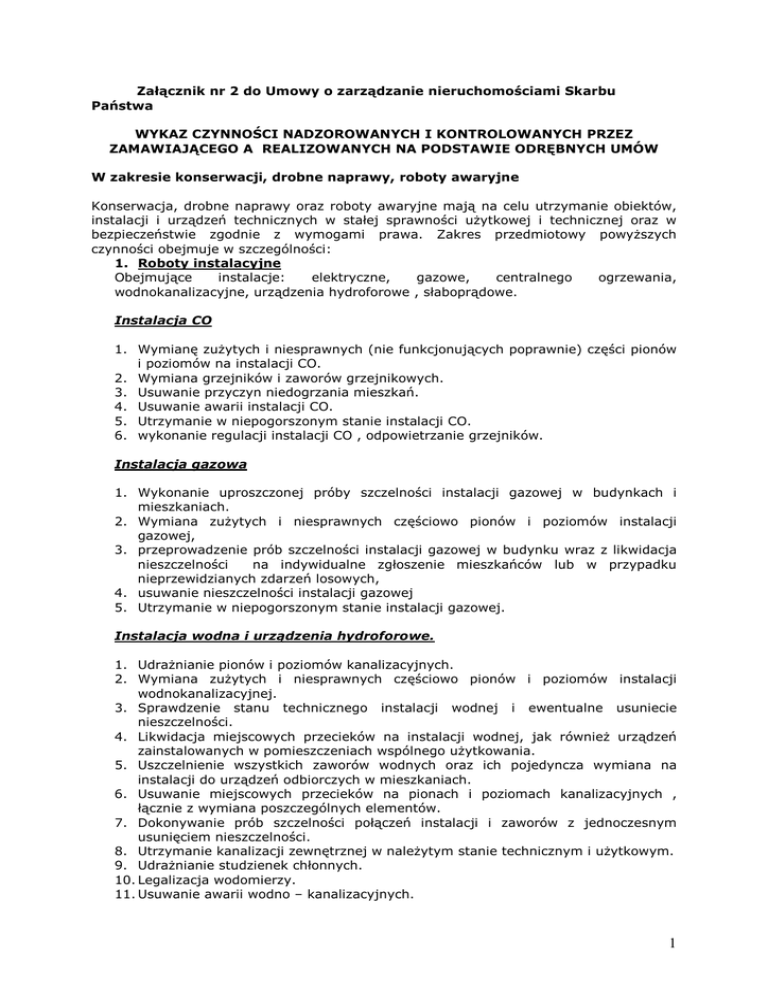 Załącznik nr 2 do Umowy o zarządzanie nieruchomościami Skarbu Państwa

WYKAZ CZYNNOŚCI NADZOROWANYCH I KONTROLOWANYCH PRZEZ ZAMAWIAJĄCEGO A REALIZOWANYCH NA PODSTAWIE ODRĘBNYCH UMÓW

W zakresie konserwacji, drobne naprawy, roboty awaryjne

Konserwacja, drobne naprawy oraz roboty awaryjne mają na celu utrzymanie obiektów, instalacji i urządzeń technicznych w stałej sprawności użytkowej i technicznej oraz w bezpieczeństwie zgodnie z wymogami prawa. Zakres przedmiotowy powyższych czynności obejmuje w szczególności:

1. Roboty instalacyjne
Obejmujące instalacje: elektryczne, gazowe, centralnego ogrzewania, wodnokanalizacyjne, urządzenia hydroforowe , słaboprądowe.

Instalacja CO

1. Wymianę zużytych i niesprawnych (nie funkcjonujących poprawnie) części pionów i poziomów na instalacji CO.
2. Wymiana grzejników i zaworów grzejnikowych.
3. Usuwanie przyczyn niedogrzania mieszkań.
4. Usuwanie awarii instalacji CO.
5. Utrzymanie w niepogorszonym stanie instalacji CO.
6. wykonanie regulacji instalacji CO , odpowietrzanie grzejników.

Instalacja gazowa

1. Wykonanie uproszczonej próby szczelności instalacji gazowej w budynkach i mieszkaniach.
2. Wymiana zużytych i niesprawnych częściowo pionów i poziomów instalacji gazowej,
3. przeprowadzenie prób szczelności instalacji gazowej w budynku wraz z likwidacja nieszczelności na indywidualne zgłoszenie mieszkańców lub w przypadku nieprzewidzianych zdarzeń losowych,
4. usuwanie nieszczelności instalacji gazowej
5. Utrzymanie w niepogorszonym stanie instalacji gazowej.

Instalacja wodna i urządzenia hydroforowe.

1. Udrażnianie pionów i poziomów kanalizacyjnych.
2. Wymiana zużytych i niesprawnych częściowo pionów i poziomów instalacji wodnokanalizacyjnej.
3. Sprawdzenie stanu technicznego instalacji wodnej i ewentualne usuniecie nieszczelności.
4. Likwidacja miejscowych przecieków na instalacji wodnej, jak również urządzeń zainstalowanych w pomieszczeniach wspólnego użytkowania.
5. Uszczelnienie wszystkich zaworów wodnych oraz ich pojedyncza wymiana na instalacji do urządzeń odbiorczych w mieszkaniach.
6. Usuwanie miejscowych przecieków na pionach i poziomach kanalizacyjnych , łącznie z wymiana poszczególnych elementów.
7. Dokonywanie prób szczelności połączeń instalacji i zaworów z jednoczesnym usunięciem nieszczelności.
8. Utrzymanie kanalizacji zewnętrznej w należytym stanie technicznym i użytkowym.
9. Udrażnianie studzienek chłonnych.
10. Legalizacja wodomierzy.
11. Usuwanie awarii wodno – kanalizacyjnych.

1